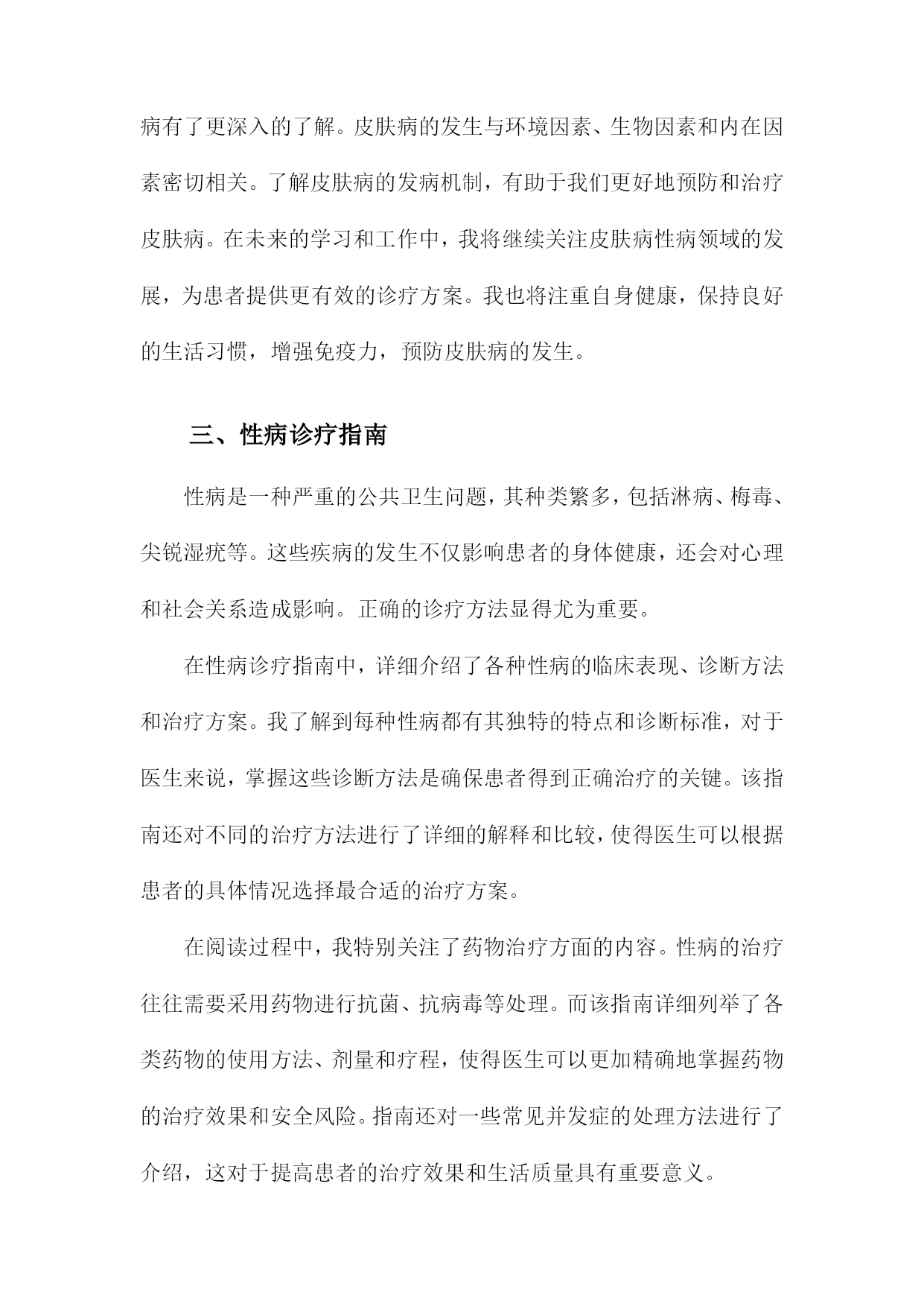 病有了更深入的了解。皮肤病的发生与环境因素、生物因素和内在因素密切相关。了解皮肤病的发病机制，有助于我们更好地预防和治疗皮肤病。在未来的学习和工作中，我将继续关注皮肤病性病领域的发展，为患者提供更有效的诊疗方案。我也将注重自身健康，保持良好的生活习惯，增强免疫力，预防皮肤病的发生。

三、性病诊疗指南

性病是一种严重的公共卫生问题，其种类繁多，包括淋病、梅毒、尖锐湿疣等。这些疾病的发生不仅影响患者的身体健康，还会对心理和社会关系造成影响。正确的诊疗方法显得尤为重要。

在性病诊疗指南中，详细介绍了各种性病的临床表现、诊断方法和治疗方案。我了解到每种性病都有其独特的特点和诊断标准，对于医生来说，掌握这些诊断方法是确保患者得到正确治疗的关键。该指南还对不同的治疗方法进行了详细的解释和比较，使得医生可以根据患者的具体情况选择最合适的治疗方案。

在阅读过程中，我特别关注了药物治疗方面的内容。性病的治疗往往需要采用药物进行抗菌、抗病毒等处理。而该指南详细列举了各类药物的使用方法、剂量和疗程，使得医生可以更加精确地掌握药物的治疗效果和安全风险。指南还对一些常见并发症的处理方法进行了介绍，这对于提高患者的治疗效果和生活质量具有重要意义。